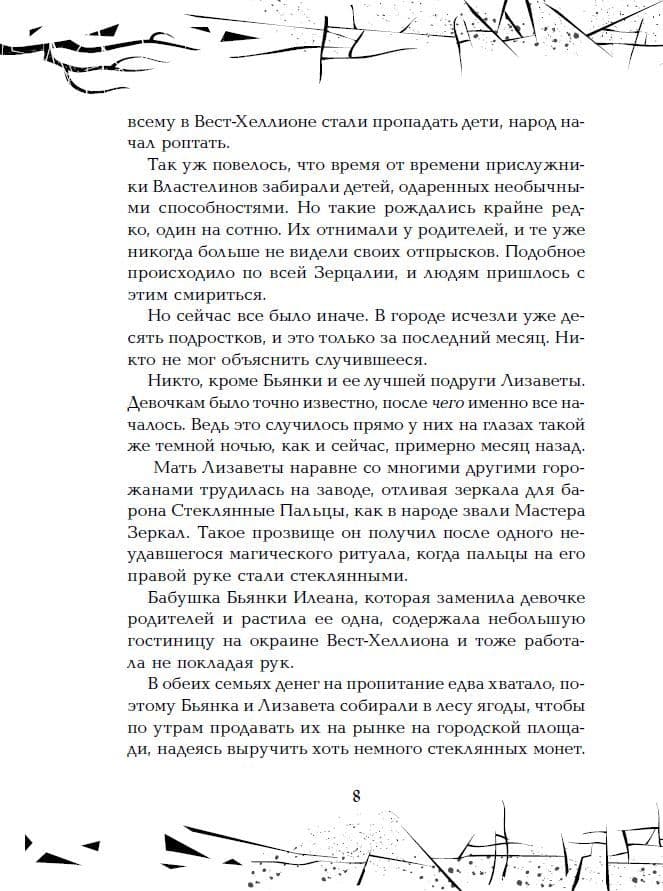 всему в Вест-Хеллионе стали пропадать дети, народ начал роптать.

Так уж повелось, что время от времени прислужники Властелинов забирали детей, одаренных необычными способностями. Но такие рождались крайне редко, один на сотню. Их отнимали у родителей, и те уже никогда больше не видели своих отпрысков. Подобное происходило по всей Зерцалии, и людям пришлось с этим смириться.

Но сейчас все было иначе. В городе исчезли уже десять подростков, и это только за последний месяц. Никто не мог объяснить случившееся.

Никто, кроме Бьянки и ее лучшей подруги Лизаветы. Девочкам было точно известно, после чего именно все началось. Ведь это случилось прямо у них на глазах такой же темной ночью, как и сейчас, примерно месяц назад.

Мать Лизаветы наравне со многими другими горожанами трудилась на заводе, отливая зеркала для барона Стеклянные Пальцы, как в народе звали Мастера Зеркал. Такое прозвище он получил после одного неудавшегося магического ритуала, когда пальцы на его правой руке стали стеклянными.

Бабушка Бьянки Илеана, которая заменила девочке родителей и растила ее одна, содержала небольшую гостиницу на окраине Вест-Хеллиона и тоже работала не покладая рук.

В обеих семьях денег на пропитание едва хватало, поэтому Бьянка и Лизавета собирали в лесу ягоды, чтобы по утрам продавать их на рынке на городской площади, надеясь выручить хоть немного стеклянных монет.

8